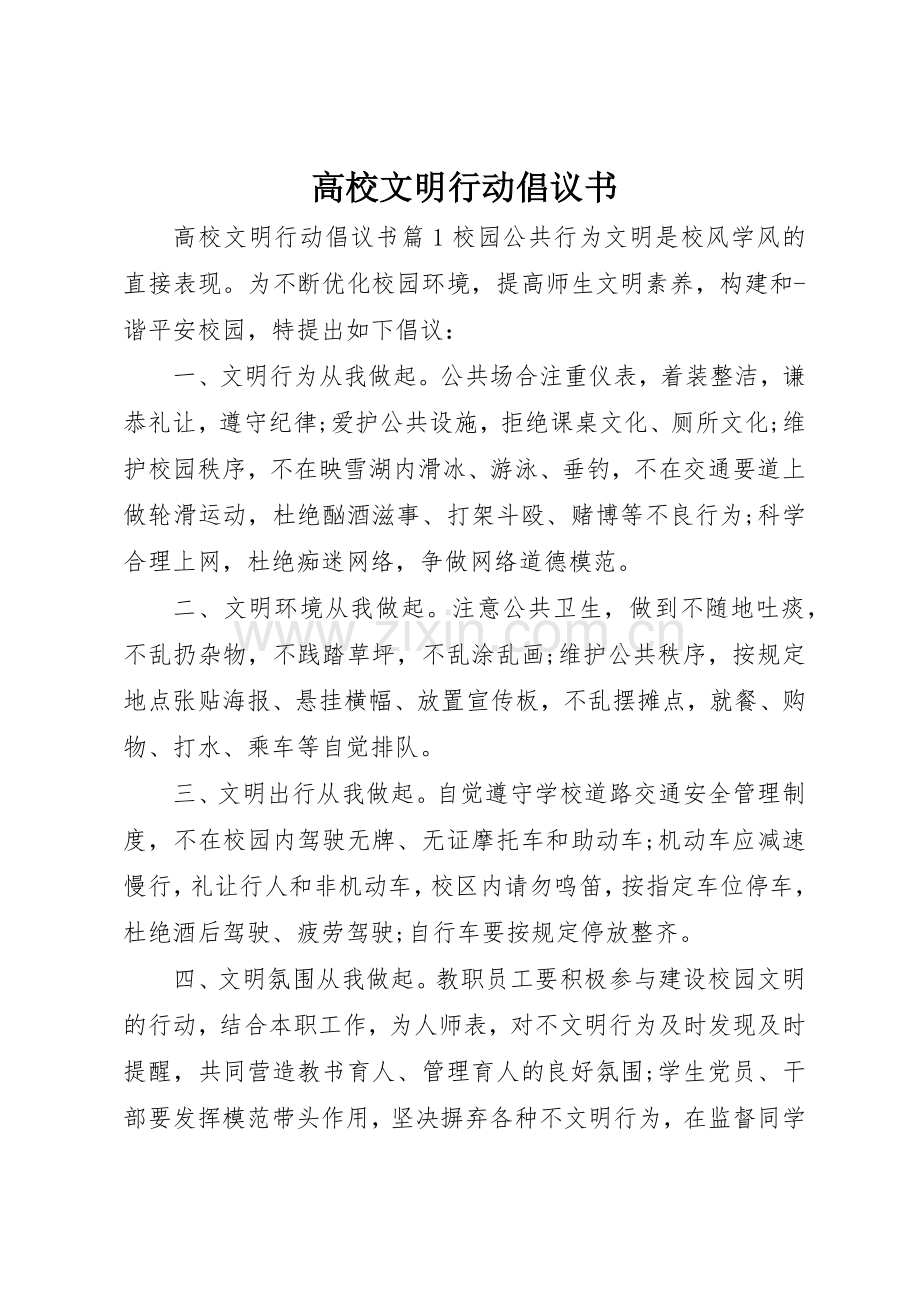 高校文明行动倡议书

高校文明行动倡议书篇1校园公共行为文明是校风学风的直接表现。为不断优化校园环境，提高师生文明素养，构建和-谐平安校园，特提出如下倡议：

一、文明行为从我做起。公共场合注重仪表，着装整洁，谦恭礼让，遵守纪律;爱护公共设施，拒绝课桌文化、厕所文化;维护校园秩序，不在映雪湖内滑冰、游泳、垂钓，不在交通要道上做轮滑运动，杜绝酗酒滋事、打架斗殴、赌博等不良行为;科学合理上网，杜绝痴迷网络，争做网络道德模范。

二、文明环境从我做起。注意公共卫生，做到不随地吐痰，不乱扔杂物，不践踏草坪，不乱涂乱画;维护公共秩序，按规定地点张贴海报、悬挂横幅、放置宣传板，不乱摆摊点，就餐、购物、打水、乘车等自觉排队。

三、文明出行从我做起。自觉遵守学校道路交通安全管理制度，不在校园内驾驶无牌、无证摩托车和助动车;机动车应减速慢行，礼让行人和非机动车，校区内请勿鸣笛，按指定车位停车，杜绝酒后驾驶、疲劳驾驶;自行车要按规定停放整齐。

四、文明氛围从我做起。教职员工要积极参与建设校园文明的行动，结合本职工作，为人师表，对不文明行为及时发现及时提醒，共同营造教书育人、管理育人的良好氛围;学生党员、干部要发挥模范带头作用，坚决摒弃各种不文明行为，在监督同学

www.zixin.com.cn